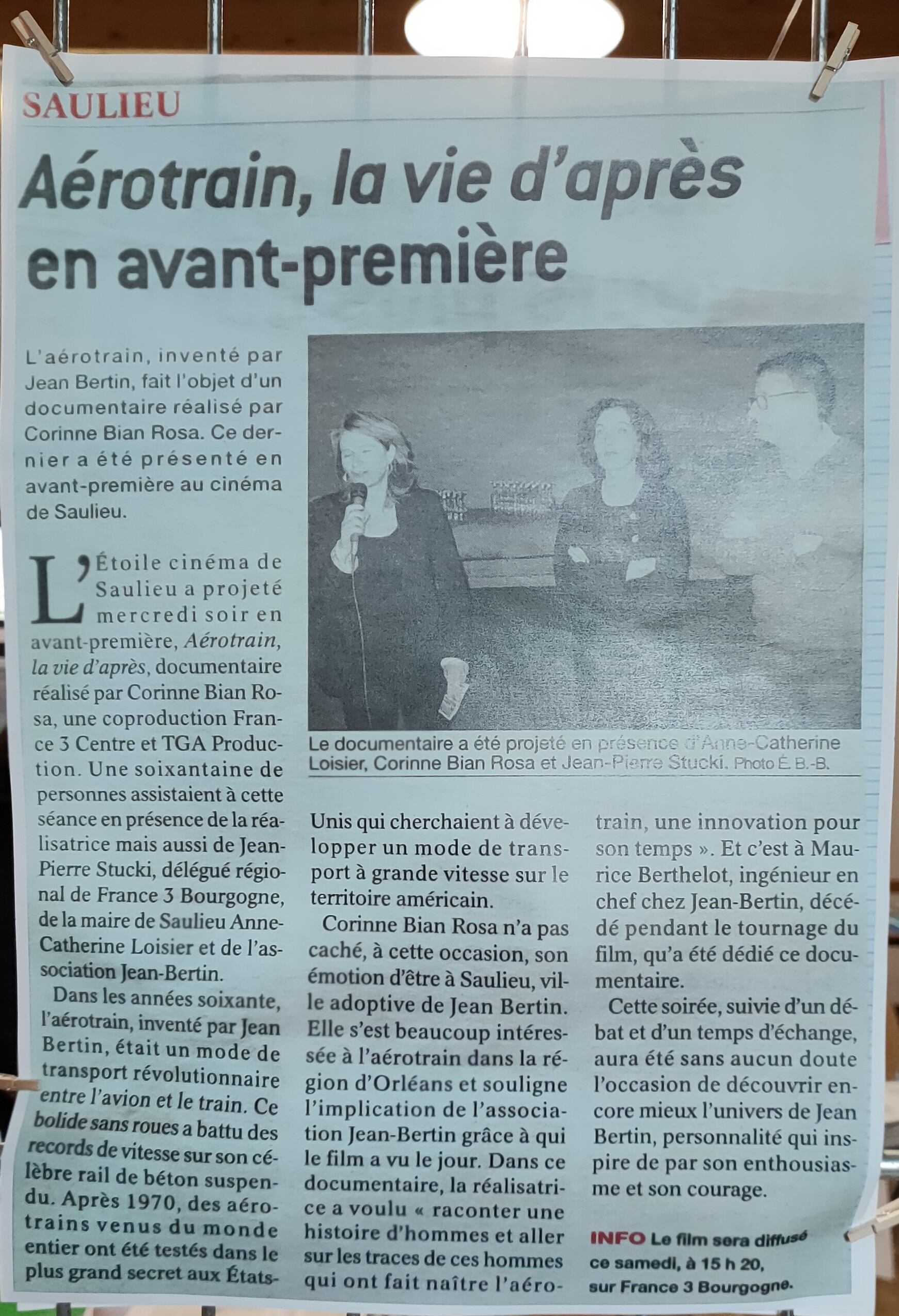 SAULIEU

Aérotrain, la vie d'après en avant-première

L'aérotrain, inventé par Jean Bertin, fait l'objet d'un documentaire réalisé par Corinne Bian Rosa. Ce dernier a été présenté en avant-première au cinéma de Saulieu.

Le documentaire a été projeté en présence d'Anne-Catherine Loisier, Corinne Bian Rosa et Jean-Pierre Stucki. Photo É. B.-B.

L'Étoile cinéma de Saulieu a projeté mercredi soir en avant-première, Aérotrain, la vie d'après, documentaire réalisé par Corinne Bian Rosa, une coproduction France 3 Centre et TGA Production. Une soixantaine de personnes assistaient à cette séance en présence de la réalisatrice mais aussi de Jean-Pierre Stucki, délégué régional de France 3 Bourgogne, de la maire de Saulieu Anne-Catherine Loisier et de l'association Jean-Bertin.

Dans les années soixante, l'aérotrain, inventé par Jean Bertin, était un mode de transport révolutionnaire entre l'avion et le train. Ce bolide sans roues a battu des records de vitesse sur son célèbre rail de béton suspendu. Après 1970, des aérotrains venus du monde entier ont été testés dans le plus grand secret aux États-Unis qui cherchaient à développer un mode de transport à grande vitesse sur le territoire américain.

Corinne Bian Rosa n'a pas caché, à cette occasion, son émotion d'être à Saulieu, ville adoptive de Jean Bertin. Elle s'est beaucoup intéressée à l'aérotrain dans la région d'Orléans et souligne l'implication de l'association Jean-Bertin grâce à qui le film a vu le jour. Dans ce documentaire, la réalisatrice a voulu « raconter une histoire d'hommes et aller sur les traces de ces hommes qui ont fait naître l'aérotrain, une innovation pour son temps ». Et c'est à Maurice Berthelot, ingénieur en chef chez Jean-Bertin, décédé pendant le tournage du film, qu'a été dédié ce documentaire.

Cette soirée, suivie d'un débat et d'un temps d'échange, aura été sans aucun doute l'occasion de découvrir encore mieux l'univers de Jean Bertin, personnalité qui inspire de par son enthousiasme et son courage.

INFO Le film sera diffusé ce samedi, à 15 h 20, sur France 3 Bourgogne.